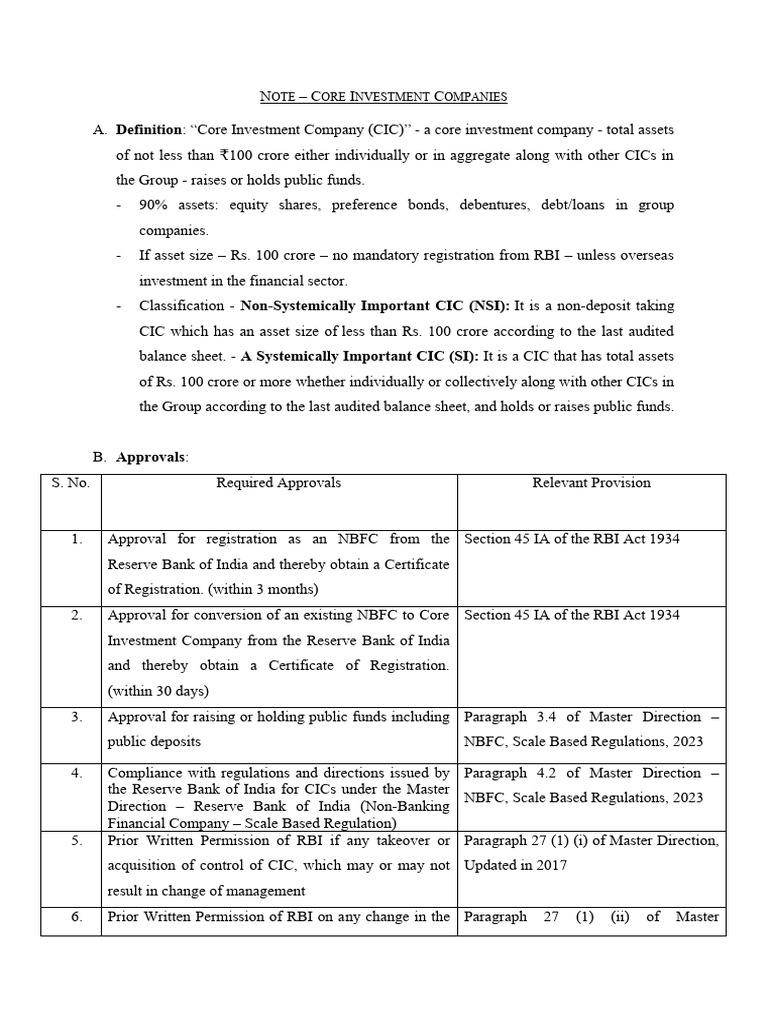 NOTE – CORE INVESTMENT COMPANIES

A. **Definition**: "Core Investment Company (CIC)" - a core investment company - total assets of not less than ₹100 crore either individually or in aggregate along with other CICs in the Group - raises or holds public funds.

- 90% assets: equity shares, preference bonds, debentures, debt/loans in group companies.
- If asset size – Rs. 100 crore – no mandatory registration from RBI – unless overseas investment in the financial sector.
- Classification - **Non-Systemically Important CIC (NSI):** It is a non-deposit taking CIC which has an asset size of less than Rs. 100 crore according to the last audited balance sheet. - **A Systemically Important CIC (SI):** It is a CIC that has total assets of Rs. 100 crore or more whether individually or collectively along with other CICs in the Group according to the last audited balance sheet, and holds or raises public funds.

B. **Approvals**:

| S. No. | Required Approvals | Relevant Provision |
|---|---|---|
| 1. | Approval for registration as an NBFC from the Reserve Bank of India and thereby obtain a Certificate of Registration. (within 3 months) | Section 45 IA of the RBI Act 1934 |
| 2. | Approval for conversion of an existing NBFC to Core Investment Company from the Reserve Bank of India and thereby obtain a Certificate of Registration. (within 30 days) | Section 45 IA of the RBI Act 1934 |
| 3. | Approval for raising or holding public funds including public deposits | Paragraph 3.4 of Master Direction – NBFC, Scale Based Regulations, 2023 |
| 4. | Compliance with regulations and directions issued by the Reserve Bank of India for CICs under the Master Direction – Reserve Bank of India (Non-Banking Financial Company – Scale Based Regulation) | Paragraph 4.2 of Master Direction – NBFC, Scale Based Regulations, 2023 |
| 5. | Prior Written Permission of RBI if any takeover or acquisition of control of CIC, which may or may not result in change of management | Paragraph 27 (1) (i) of Master Direction, Updated in 2017 |
| 6. | Prior Written Permission of RBI on any change in the | Paragraph 27 (1) (ii) of Master |